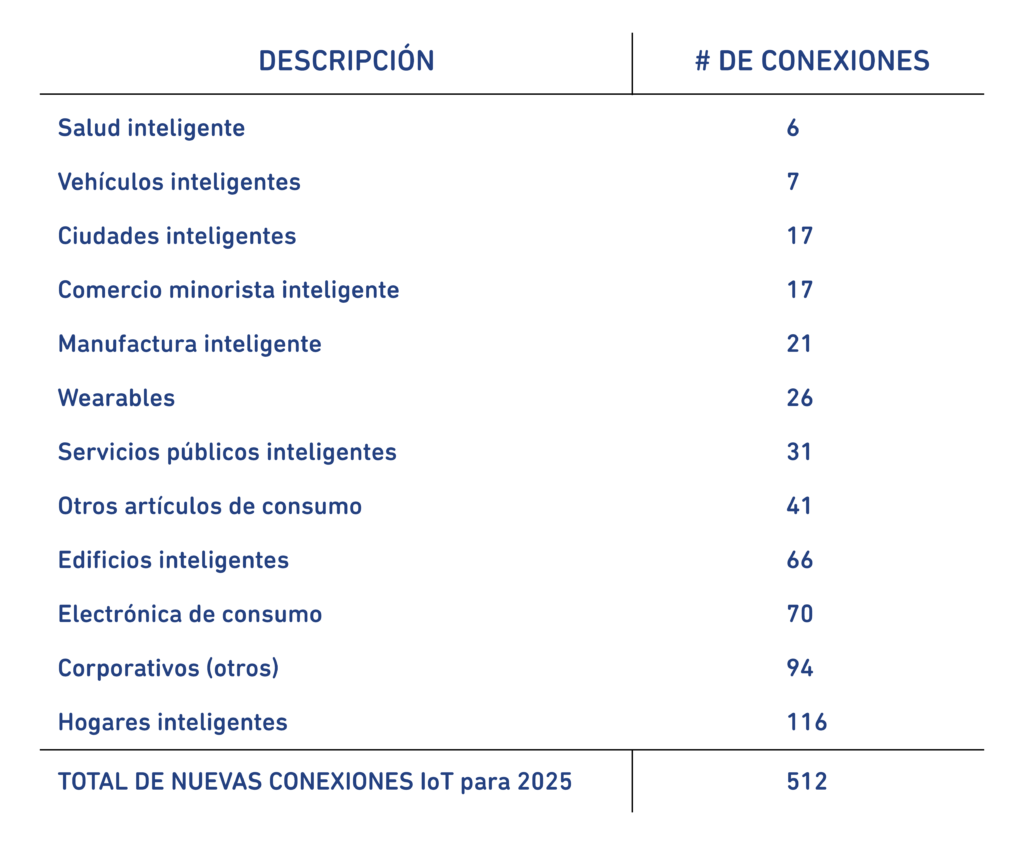 | DESCRIPCIÓN | # DE CONEXIONES |
|---|---|
| Salud inteligente | 6 |
| Vehículos inteligentes | 7 |
| Ciudades inteligentes | 17 |
| Comercio minorista inteligente | 17 |
| Manufactura inteligente | 21 |
| Wearables | 26 |
| Servicios públicos inteligentes | 31 |
| Otros artículos de consumo | 41 |
| Edificios inteligentes | 66 |
| Electrónica de consumo | 70 |
| Corporativos (otros) | 94 |
| Hogares inteligentes | 116 |
| TOTAL DE NUEVAS CONEXIONES IoT para 2025 | 512 |